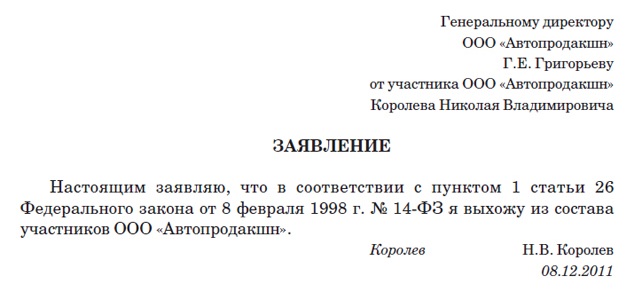 Генеральному директору
ООО «Автопродакшн»
Г.Е. Григорьеву
от участника ООО «Автопродакшн»
Королева Николая Владимировича

ЗАЯВЛЕНИЕ

Настоящим заявляю, что в соответствии с пунктом 1 статьи 26 Федерального закона от 8 февраля 1998 г. № 14-ФЗ я выхожу из состава участников ООО «Автопродакшн».

Королев Н.В. Королев
08.12.2011